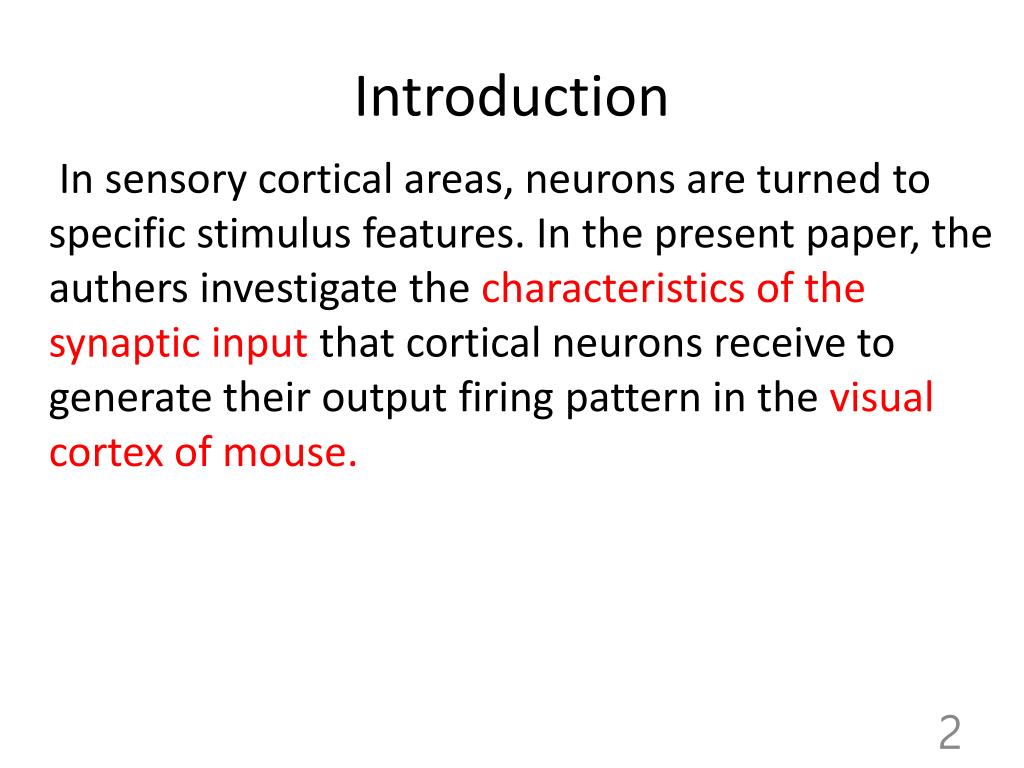 Introduction

In sensory cortical areas, neurons are turned to specific stimulus features. In the present paper, the authers investigate the characteristics of the synaptic input that cortical neurons receive to generate their output firing pattern in the visual cortex of mouse.

2